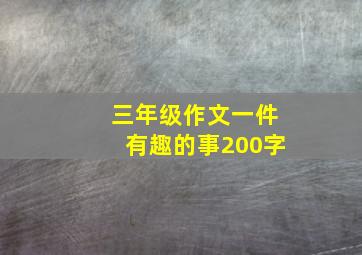 三年级作文一件有趣的事200字